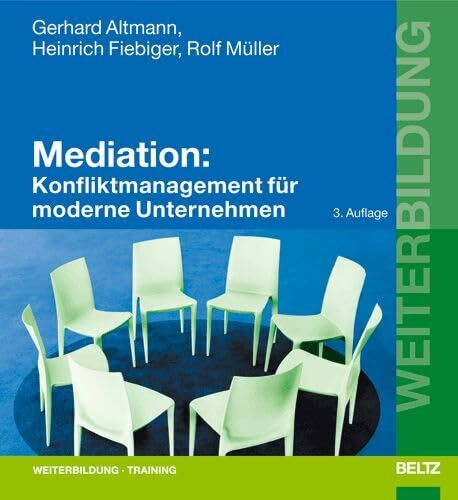 Gerhard Altmann,
Heinrich Fiebiger, Rolf Müller

Mediation:
Konfliktmanagement für moderne Unternehmen

3. Auflage

WEITERBILDUNG

WEITERBILDUNG · TRAINING

BELTZ